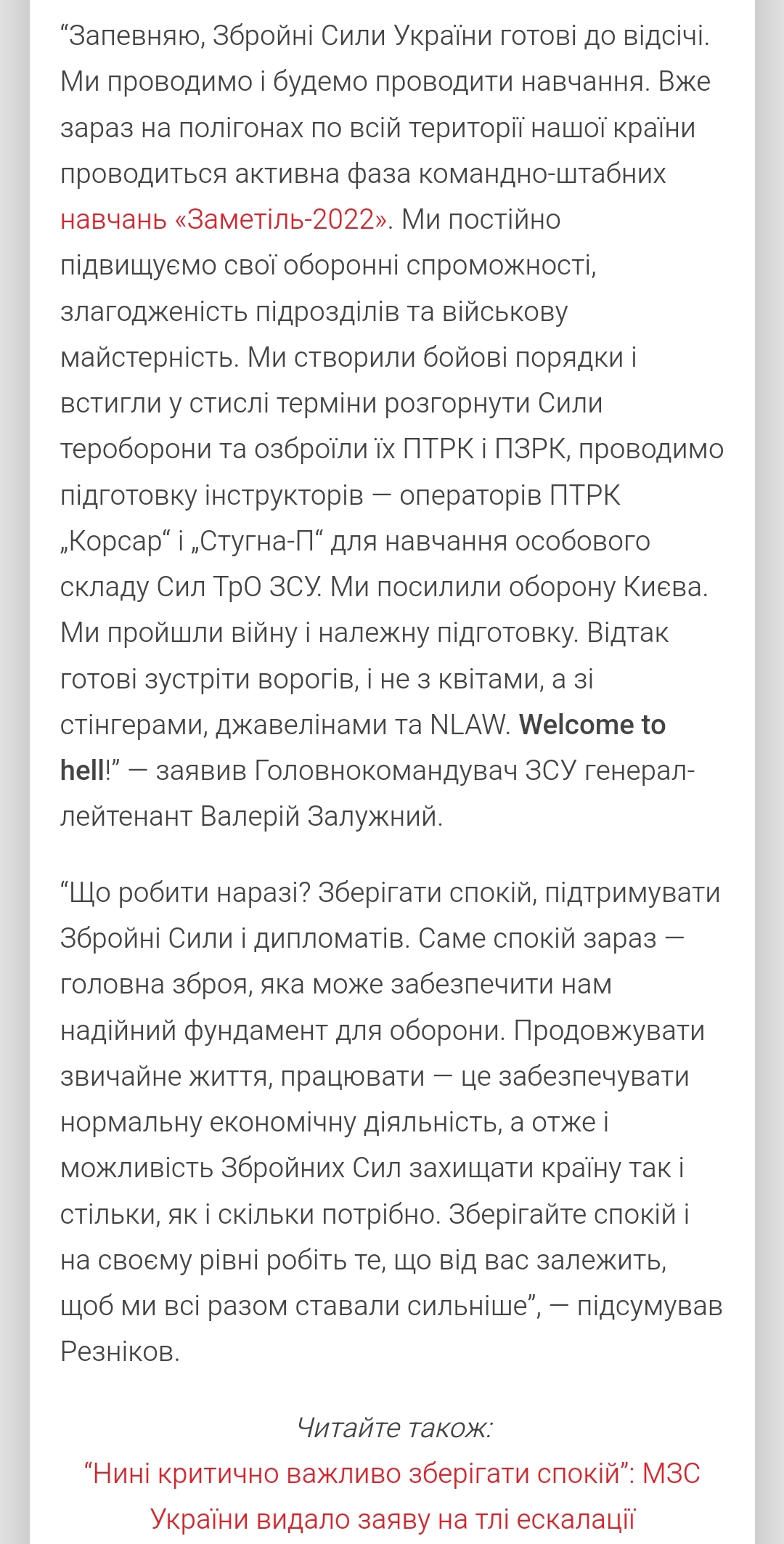 “Запевняю, Збройні Сили України готові до відсічі. Ми проводимо і будемо проводити навчання. Вже зараз на полігонах по всій території нашої країни проводиться активна фаза командно-штабних навчань «Заметіль-2022». Ми постійно підвищуємо свої оборонні спроможності, злагодженість підрозділів та військову майстерність. Ми створили бойові порядки і встигли у стислі терміни розгорнути Сили тероборони та озброїли їх ПТРК і ПЗРК, проводимо підготовку інструкторів — операторів ПТРК „Корсар“ і „Стугна-П“ для навчання особового складу Сил ТрО ЗСУ. Ми посилили оборону Києва. Ми пройшли війну і належну підготовку. Відтак готові зустріти ворогів, і не з квітами, а зі стінгерами, джавелінами та NLAW. Welcome to hell!” — заявив Головнокомандувач ЗСУ генерал-лейтенант Валерій Залужний.

“Що робити наразі? Зберігати спокій, підтримувати Збройні Сили і дипломатів. Саме спокій зараз — головна зброя, яка може забезпечити нам надійний фундамент для оборони. Продовжувати звичайне життя, працювати — це забезпечувати нормальну економічну діяльність, а отже і можливість Збройних Сил захищати країну так і стільки, як і скільки потрібно. Зберігайте спокій і на своєму рівні робіть те, що від вас залежить, щоб ми всі разом ставали сильніше”, — підсумував Резніков.

Читайте також:
“Нині критично важливо зберігати спокій”: МЗС України видало заяву на тлі ескалації